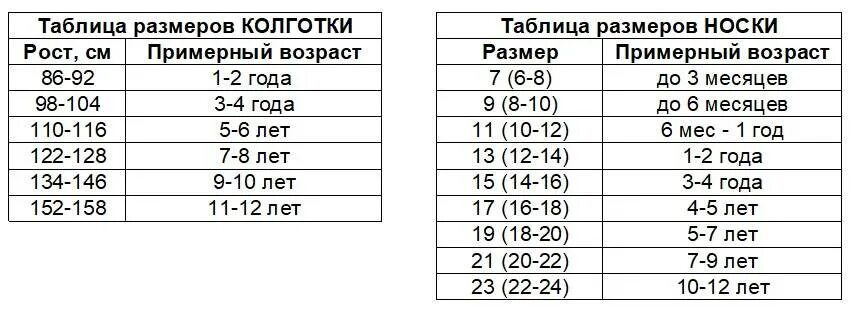 Таблица размеров КОЛГОТКИ

| Рост, см | Примерный возраст |
|---|---|
| 86-92 | 1-2 года |
| 98-104 | 3-4 года |
| 110-116 | 5-6 лет |
| 122-128 | 7-8 лет |
| 134-146 | 9-10 лет |
| 152-158 | 11-12 лет |

Таблица размеров НОСКИ

| Размер | Примерный возраст |
|---|---|
| 7 (6-8) | до 3 месяцев |
| 9 (8-10) | до 6 месяцев |
| 11 (10-12) | 6 мес - 1 год |
| 13 (12-14) | 1-2 года |
| 15 (14-16) | 3-4 года |
| 17 (16-18) | 4-5 лет |
| 19 (18-20) | 5-7 лет |
| 21 (20-22) | 7-9 лет |
| 23 (22-24) | 10-12 лет |